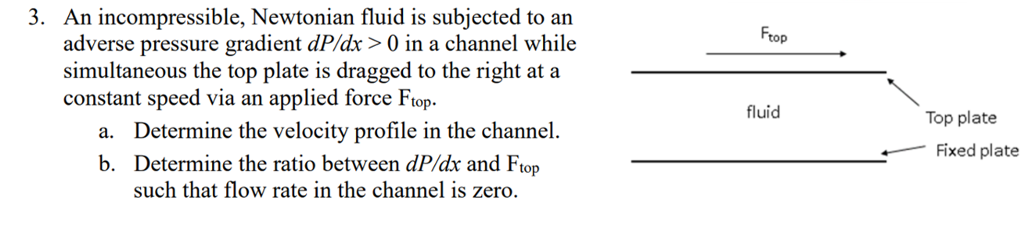 3. An incompressible, Newtonian fluid is subjected to an adverse pressure gradient $dP/dx > 0$ in a channel while simultaneous the top plate is dragged to the right at a constant speed via an applied force $F_{top}$.

a. Determine the velocity profile in the channel.

b. Determine the ratio between $dP/dx$ and $F_{top}$ such that flow rate in the channel is zero.

$F_{top}$

fluid

Top plate

Fixed plate